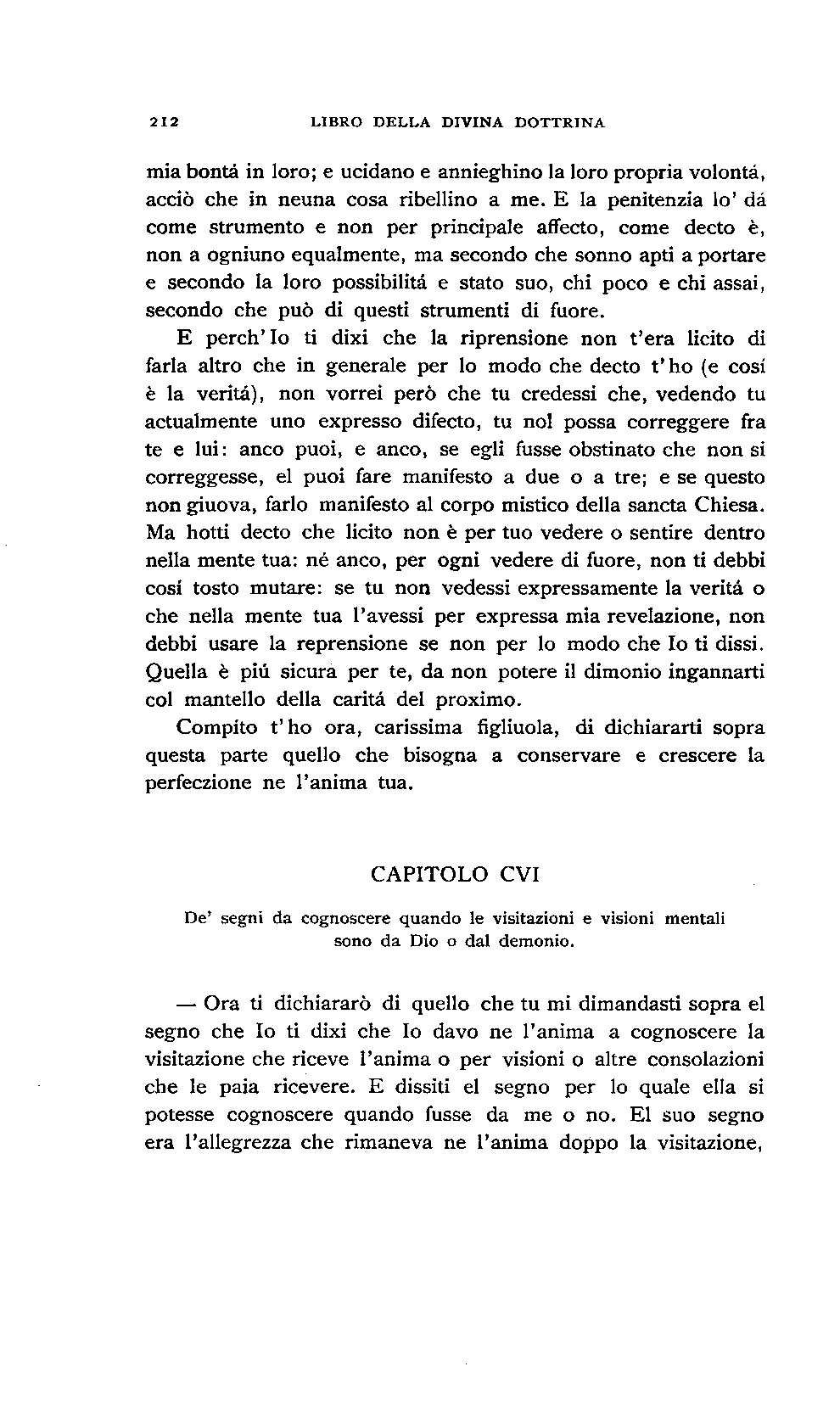 212 LIBRO DELLA DIVINA DOTTRINA

mia bontá in loro; e ucidano e annieghino la loro propria volontá, acciò che in neuna cosa ribellino a me. E la penitenzia lo' dá come strumento e non per principale affecto, come decto è, non a ogniuno equalmente, ma secondo che sonno apti a portare e secondo la loro possibilitá e stato suo, chi poco e chi assai, secondo che può di questi strumenti di fuore.

E perch'Io ti dixi che la riprensione non t'era licito di farla altro che in generale per lo modo che decto t'ho (e cosí è la veritá), non vorrei però che tu credessi che, vedendo tu actualmente uno expresso difecto, tu nol possa correggere fra te e lui: anco puoi, e anco, se egli fusse obstinato che non si correggesse, el puoi fare manifesto a due o a tre; e se questo non giuova, farlo manifesto al corpo mistico della sancta Chiesa. Ma hotti decto che licito non è per tuo vedere o sentire dentro nella mente tua: né anco, per ogni vedere di fuore, non ti debbi cosí tosto mutare: se tu non vedessi expressamente la veritá o che nella mente tua l'avessi per expressa mia revelazione, non debbi usare la reprensione se non per lo modo che Io ti dissi. Quella è piú sicura per te, da non potere il dimonio ingannarti col mantello della caritá del proximo.

Compíto t'ho ora, carissima figliuola, di dichiararti sopra questa parte quello che bisogna a conservare e crescere la perfeczione ne l'anima tua.

CAPITOLO CVI

De' segni da cognoscere quando le visitazioni e visioni mentali sono da Dio o dal demonio.

— Ora ti dichiararò di quello che tu mi dimandasti sopra el segno che Io ti dixi che Io davo ne l'anima a cognoscere la visitazione che riceve l'anima o per visioni o altre consolazioni che le paia ricevere. E dissiti el segno per lo quale ella si potesse cognoscere quando fusse da me o no. El suo segno era l'allegrezza che rimaneva ne l'anima doppo la visitazione,